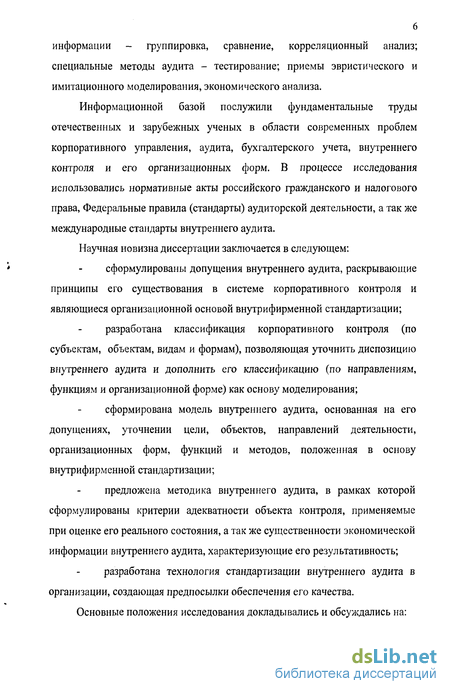 6

информации – группировка, сравнение, корреляционный анализ; специальные методы аудита – тестирование; приемы эвристического и имитационного моделирования, экономического анализа.

Информационной базой послужили фундаментальные труды отечественных и зарубежных ученых в области современных проблем корпоративного управления, аудита, бухгалтерского учета, внутреннего контроля и его организационных форм. В процессе исследования использовались нормативные акты российского гражданского и налогового права, Федеральные правила (стандарты) аудиторской деятельности, а так же международные стандарты внутреннего аудита.

Научная новизна диссертации заключается в следующем:

- сформулированы допущения внутреннего аудита, раскрывающие принципы его существования в системе корпоративного контроля и являющиеся организационной основой внутрифирменной стандартизации;

- разработана классификация корпоративного контроля (по субъектам, объектам, видам и формам), позволяющая уточнить диспозицию внутреннего аудита и дополнить его классификацию (по направлениям, функциям и организационной форме) как основу моделирования;

- сформирована модель внутреннего аудита, основанная на его допущениях, уточнении цели, объектов, направлений деятельности, организационных форм, функций и методов, положенная в основу внутрифирменной стандартизации;

- предложена методика внутреннего аудита, в рамках которой сформулированы критерии адекватности объекта контроля, применяемые при оценке его реального состояния, а так же существенности экономической информации внутреннего аудита, характеризующие его результативность;

- разработана технология стандартизации внутреннего аудита в организации, создающая предпосылки обеспечения его качества.

Основные положения исследования докладывались и обсуждались на:

dsLib.net
библиотека диссертаций